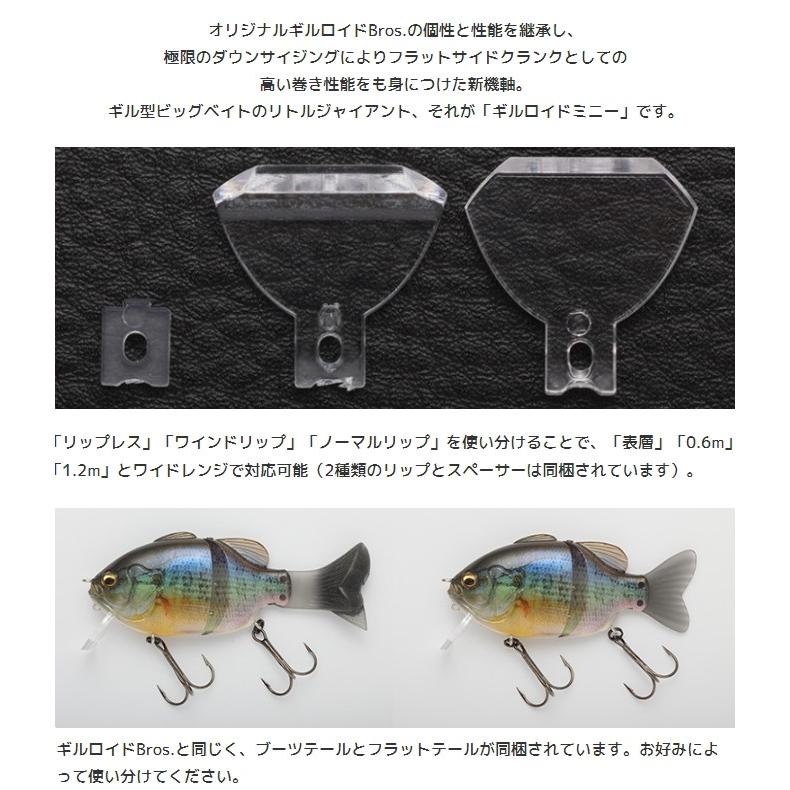 オリジナルギルロイドBros.の個性と性能を継承し、
極限のダウンサイジングによりフラットサイドクランクとしての
高い巻き性能をも身につけた新機軸。
ギル型ビッグベイトのリトルジャイアント、それが「ギルロイドミニー」です。

「リップレス」「ワインドリップ」「ノーマルリップ」を使い分けることで、「表層」「0.6m」「1.2m」とワイドレンジで対応可能（2種類のリップとスペーサーは同梱されています）。

ギルロイドBros.と同じく、ブーツテールとフラットテールが同梱されています。お好みによって使い分けてください。